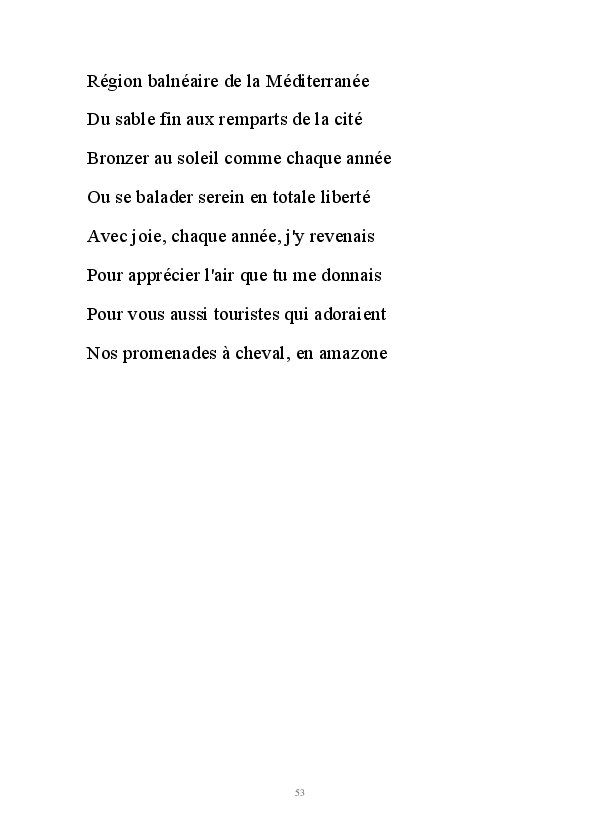 Région balnéaire de la Méditerranée

Du sable fin aux remparts de la cité

Bronzer au soleil comme chaque année

Ou se balader serein en totale liberté

Avec joie, chaque année, j'y revenais

Pour apprécier l'air que tu me donnais

Pour vous aussi touristes qui adoraient

Nos promenades à cheval, en amazone

53